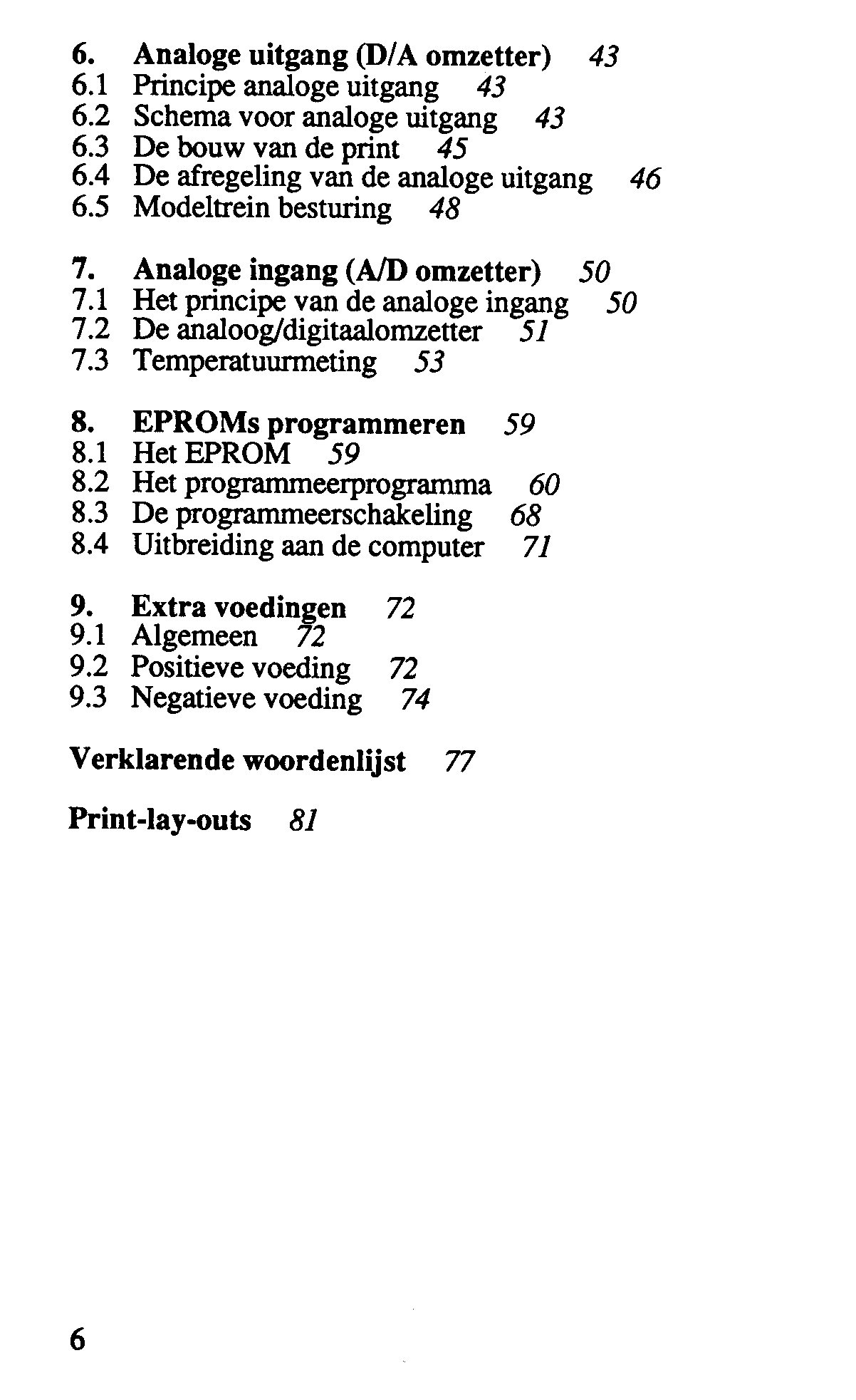 6. Analoge uitgang (D/A omzetter) 43
6.1 Principe analoge uitgang 43
6.2 Schema voor analoge uitgang 43
6.3 De bouw van de print 45
6.4 De afregeling van de analoge uitgang 46
6.5 Modeltrein besturing 48

7. Analoge ingang (A/D omzetter) 50
7.1 Het principe van de analoge ingang 50
7.2 De analoog/digitaalomzetter 51
7.3 Temperatuurmeting 53

8. EPROMs programmeren 59
8.1 Het EPROM 59
8.2 Het programmeerprogramma 60
8.3 De programmeerschakeling 68
8.4 Uitbreiding aan de computer 71

9. Extra voedingen 72
9.1 Algemeen 72
9.2 Positieve voeding 72
9.3 Negatieve voeding 74

Verklarende woordenlijst 77

Print-lay-outs 81

6